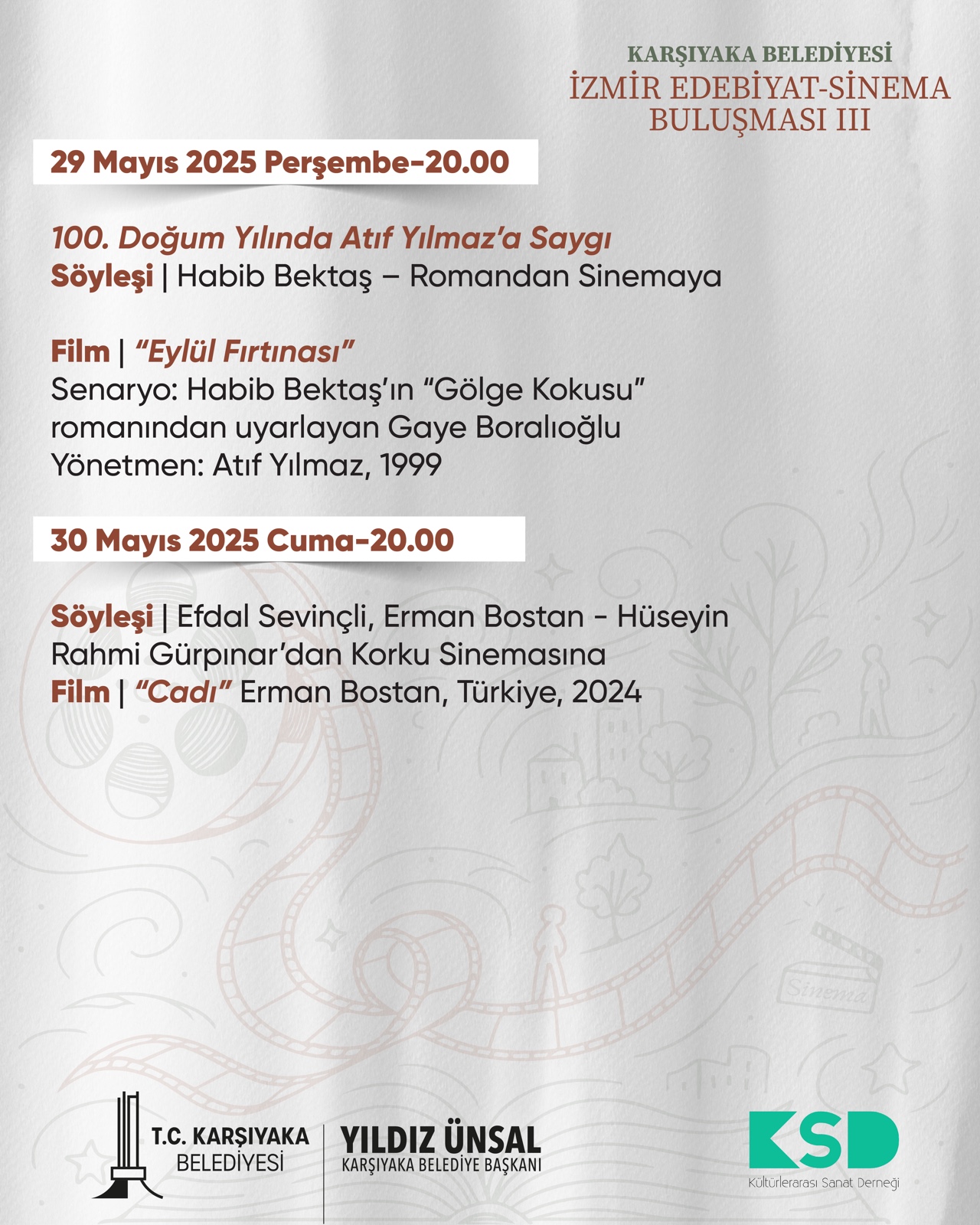 KARŞIYAKA BELEDİYESİ
İZMİR EDEBİYAT-SİNEMA BULUŞMASI III

29 Mayıs 2025 Perşembe-20.00

100. Doğum Yılında Atıf Yılmaz'a Saygı
Söyleşi | Habib Bektaş – Romandan Sinemaya

Film | "Eylül Fırtınası"
Senaryo: Habib Bektaş'ın "Gölge Kokusu" romanından uyarlayan Gaye Boralıoğlu
Yönetmen: Atıf Yılmaz, 1999

30 Mayıs 2025 Cuma-20.00

Söyleşi | Efdal Sevinçli, Erman Bostan - Hüseyin Rahmi Gürpınar'dan Korku Sinemasına
Film | "Cadı" Erman Bostan, Türkiye, 2024

Sinema

T.C. KARŞIYAKA BELEDİYESİ
YILDIZ ÜNSAL
KARŞIYAKA BELEDİYE BAŞKANI

KSD
Kültürlerarası Sanat Derneği